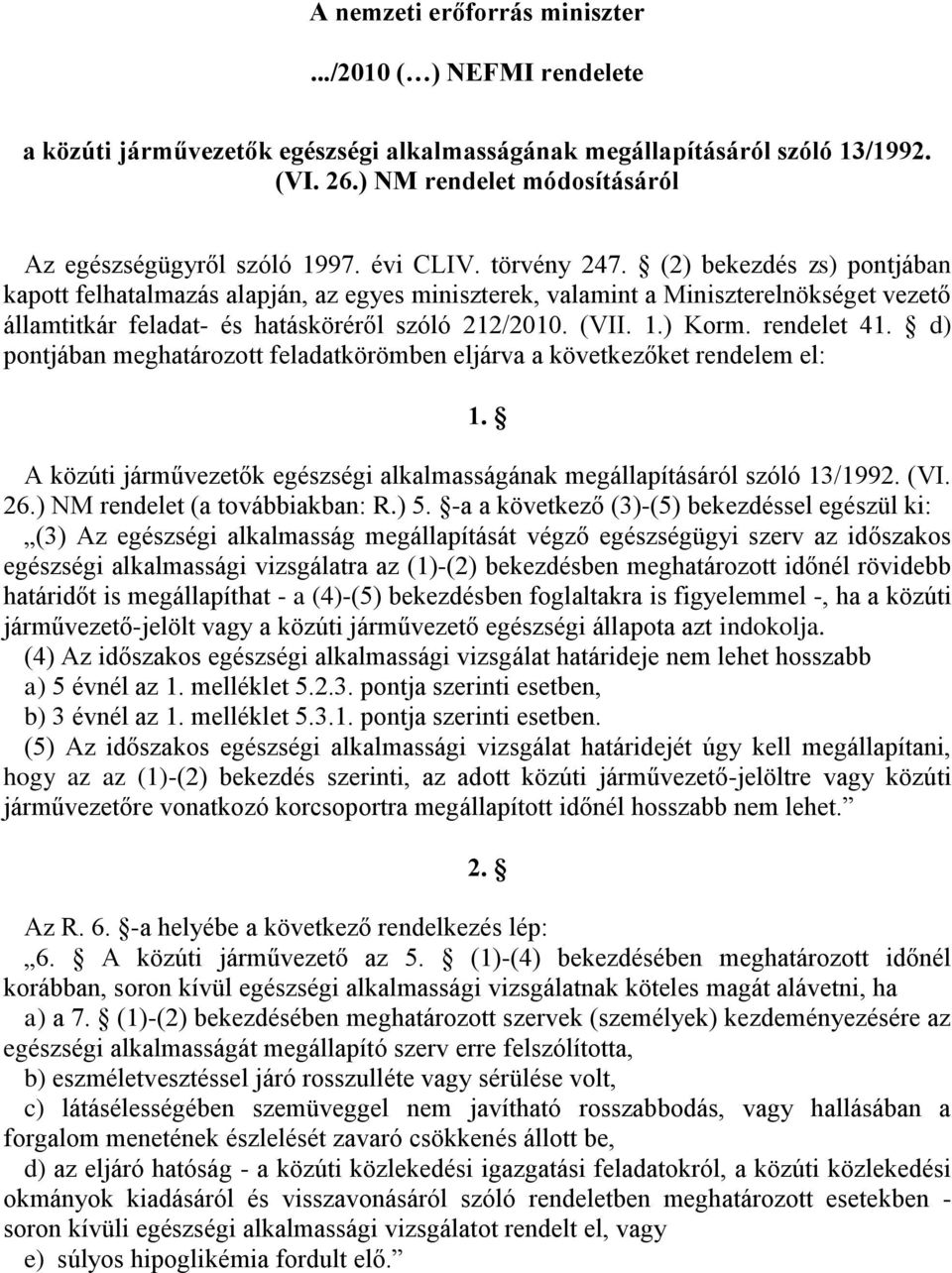 A nemzeti erőforrás miniszter

.../2010 (…) NEFMI rendelete

a közúti járművezetők egészségi alkalmasságának megállapításáról szóló 13/1992. (VI. 26.) NM rendelet módosításáról

Az egészségügyről szóló 1997. évi CLIV. törvény 247. § (2) bekezdés zs) pontjában kapott felhatalmazás alapján, az egyes miniszterek, valamint a Miniszterelnökséget vezető államtitkár feladat- és hatásköréről szóló 212/2010. (VII. 1.) Korm. rendelet 41. § d) pontjában meghatározott feladatkörömben eljárva a következőket rendelem el:

1. §

A közúti járművezetők egészségi alkalmasságának megállapításáról szóló 13/1992. (VI. 26.) NM rendelet (a továbbiakban: R.) 5. §-a a következő (3)-(5) bekezdéssel egészül ki:
„(3) Az egészségi alkalmasság megállapítását végző egészségügyi szerv az időszakos egészségi alkalmassági vizsgálatra az (1)-(2) bekezdésben meghatározott időnél rövidebb határidőt is megállapíthat - a (4)-(5) bekezdésben foglaltakra is figyelemmel -, ha a közúti járművezető-jelölt vagy a közúti járművezető egészségi állapota azt indokolja.
(4) Az időszakos egészségi alkalmassági vizsgálat határideje nem lehet hosszabb
a) 5 évnél az 1. melléklet 5.2.3. pontja szerinti esetben,
b) 3 évnél az 1. melléklet 5.3.1. pontja szerinti esetben.
(5) Az időszakos egészségi alkalmassági vizsgálat határidejét úgy kell megállapítani, hogy az az (1)-(2) bekezdés szerinti, az adott közúti járművezető-jelöltre vagy közúti járművezetőre vonatkozó korcsoportra megállapított időnél hosszabb nem lehet.”

2. §

Az R. 6. §-a helyébe a következő rendelkezés lép:
„6. § A közúti járművezető az 5. § (1)-(4) bekezdésében meghatározott időnél korábban, soron kívül egészségi alkalmassági vizsgálatnak köteles magát alávetni, ha
a) a 7. § (1)-(2) bekezdésében meghatározott szervek (személyek) kezdeményezésére az egészségi alkalmasságát megállapító szerv erre felszólította,
b) eszméletvesztéssel járó rosszulléte vagy sérülése volt,
c) látásélességében szemüveggel nem javítható rosszabbodás, vagy hallásában a forgalom menetének észlelését zavaró csökkenés állott be,
d) az eljáró hatóság - a közúti közlekedési igazgatási feladatokról, a közúti közlekedési okmányok kiadásáról és visszavonásáról szóló rendeletben meghatározott esetekben - soron kívüli egészségi alkalmassági vizsgálatot rendelt el, vagy
e) súlyos hipoglikémia fordult elő.”